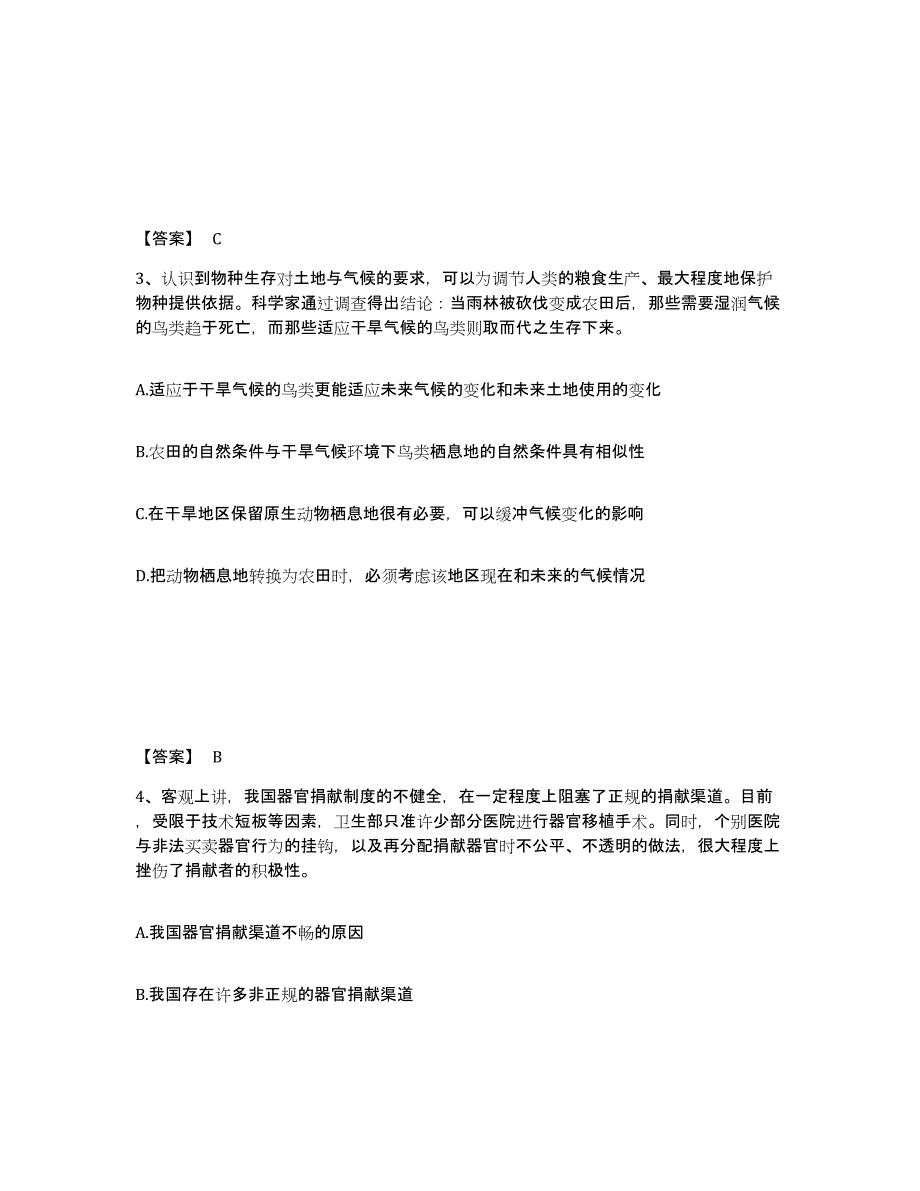 【答案】 C

3、认识到物种生存对土地与气候的要求，可以为调节人类的粮食生产、最大程度地保护物种提供依据。科学家通过调查得出结论：当雨林被砍伐变成农田后，那些需要湿润气候的鸟类趋于死亡，而那些适应干旱气候的鸟类则取而代之生存下来。

A.适应于干旱气候的鸟类更能适应未来气候的变化和未来土地使用的变化

B.农田的自然条件与干旱气候环境下鸟类栖息地的自然条件具有相似性

C.在干旱地区保留原生动物栖息地很有必要，可以缓冲气候变化的影响

D.把动物栖息地转换为农田时，必须考虑该地区现在和未来的气候情况

【答案】 B

4、客观上讲，我国器官捐献制度的不健全，在一定程度上阻塞了正规的捐献渠道。目前，受限于技术短板等因素，卫生部只准许少部分医院进行器官移植手术。同时，个别医院与非法买卖器官行为的挂钩，以及再分配捐献器官时不公平、不透明的做法，很大程度上挫伤了捐献者的积极性。

A.我国器官捐献渠道不畅的原因

B.我国存在许多非正规的器官捐献渠道